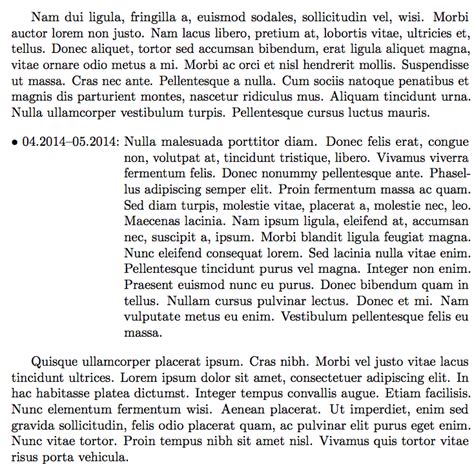 Nam dui ligula, fringilla a, euismod sodales, sollicitudin vel, wisi. Morbi auctor lorem non justo. Nam lacus libero, pretium at, lobortis vitae, ultricies et, tellus. Donec aliquet, tortor sed accumsan bibendum, erat ligula aliquet magna, vitae ornare odio metus a mi. Morbi ac orci et nisl hendrerit mollis. Suspendisse ut massa. Cras nec ante. Pellentesque a nulla. Cum sociis natoque penatibus et magnis dis parturient montes, nascetur ridiculus mus. Aliquam tincidunt urna. Nulla ullamcorper vestibulum turpis. Pellentesque cursus luctus mauris.

• 04.2014–05.2014: Nulla malesuada porttitor diam. Donec felis erat, congue non, volutpat at, tincidunt tristique, libero. Vivamus viverra fermentum felis. Donec nonummy pellentesque ante. Phasellus adipiscing semper elit. Proin fermentum massa ac quam. Sed diam turpis, molestie vitae, placerat a, molestie nec, leo. Maecenas lacinia. Nam ipsum ligula, eleifend at, accumsan nec, suscipit a, ipsum. Morbi blandit ligula feugiat magna. Nunc eleifend consequat lorem. Sed lacinia nulla vitae enim. Pellentesque tincidunt purus vel magna. Integer non enim. Praesent euismod nunc eu purus. Donec bibendum quam in tellus. Nullam cursus pulvinar lectus. Donec et mi. Nam vulputate metus eu enim. Vestibulum pellentesque felis eu massa.

Quisque ullamcorper placerat ipsum. Cras nibh. Morbi vel justo vitae lacus tincidunt ultrices. Lorem ipsum dolor sit amet, consectetuer adipiscing elit. In hac habitasse platea dictumst. Integer tempus convallis augue. Etiam facilisis. Nunc elementum fermentum wisi. Aenean placerat. Ut imperdiet, enim sed gravida sollicitudin, felis odio placerat quam, ac pulvinar elit purus eget enim. Nunc vitae tortor. Proin tempus nibh sit amet nisl. Vivamus quis tortor vitae risus porta vehicula.